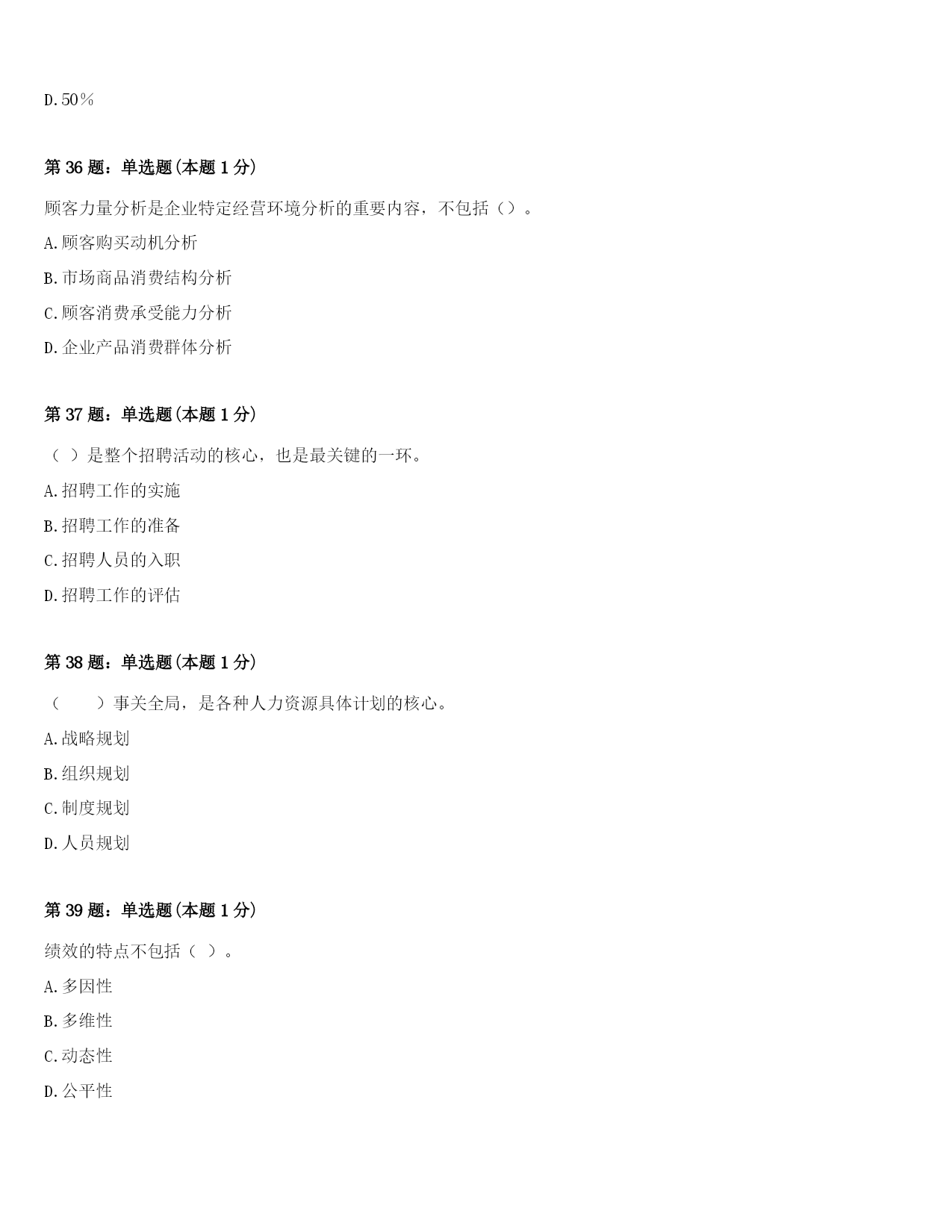 D.50％

第 36 题：单选题(本题 1 分)

顾客力量分析是企业特定经营环境分析的重要内容，不包括（）。

A.顾客购买动机分析

B.市场商品消费结构分析

C.顾客消费承受能力分析

D.企业产品消费群体分析

第 37 题：单选题(本题 1 分)

（ ）是整个招聘活动的核心，也是最关键的一环。

A.招聘工作的实施

B.招聘工作的准备

C.招聘人员的入职

D.招聘工作的评估

第 38 题：单选题(本题 1 分)

（　　）事关全局，是各种人力资源具体计划的核心。

A.战略规划

B.组织规划

C.制度规划

D.人员规划

第 39 题：单选题(本题 1 分)

绩效的特点不包括（ ）。

A.多因性

B.多维性

C.动态性

D.公平性